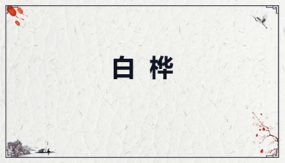 白 桦